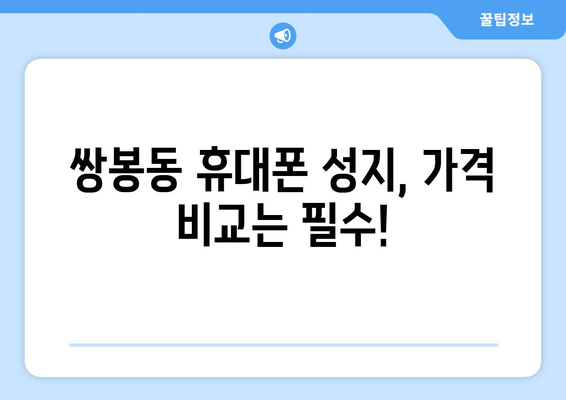 꿀팁정보

쌍봉동 휴대폰 성지, 가격 비교는 필수!